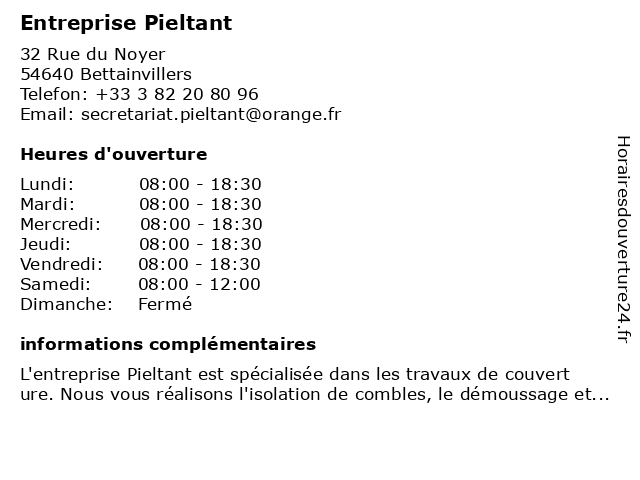 Entreprise Pieltant

32 Rue du Noyer
54640 Bettainvillers
Telefon: +33 3 82 20 80 96
Email: secretariat.pieltant@orange.fr

Heures d'ouverture

| Lundi: | 08:00 - 18:30 |
|---|---|
| Mardi: | 08:00 - 18:30 |
| Mercredi: | 08:00 - 18:30 |
| Jeudi: | 08:00 - 18:30 |
| Vendredi: | 08:00 - 18:30 |
| Samedi: | 08:00 - 12:00 |
| Dimanche: | Fermé |

informations complémentaires

L'entreprise Pieltant est spécialisée dans les travaux de couvert ure. Nous vous réalisons l'isolation de combles, le démoussage et...

Horairesdouverture24.fr